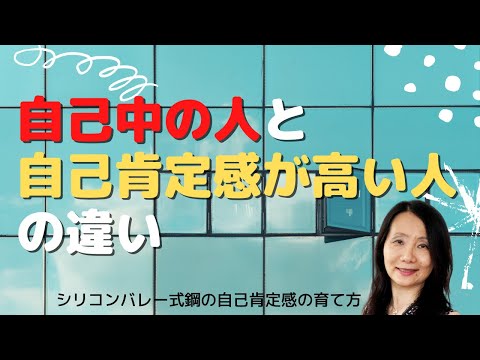 自己中の人と
自己肯定感が高い人
の違い

シリコンバレー式鋼の自己肯定感の育て方